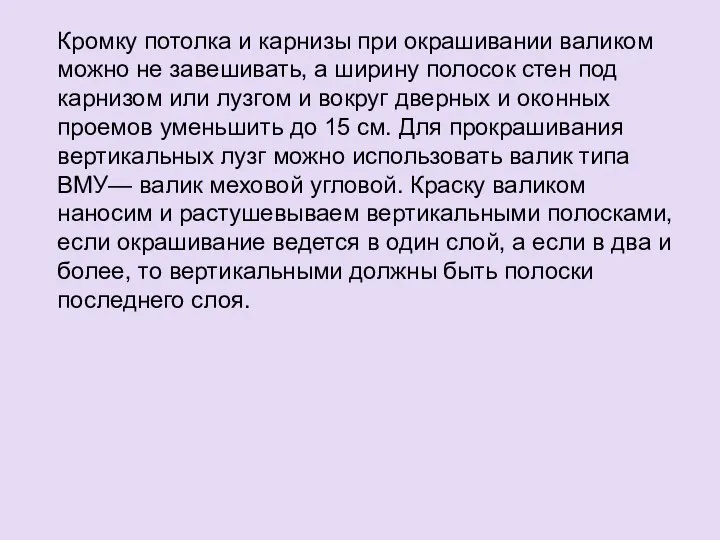 Кромку потолка и карнизы при окрашивании валиком можно не завешивать, а ширину полосок стен под карнизом или лузгом и вокруг дверных и оконных проемов уменьшить до 15 см. Для прокрашивания вертикальных лузг можно использовать валик типа ВМУ— валик меховой угловой. Краску валиком наносим и растушевываем вертикальными полосками, если окрашивание ведется в один слой, а если в два и более, то вертикальными должны быть полоски последнего слоя.